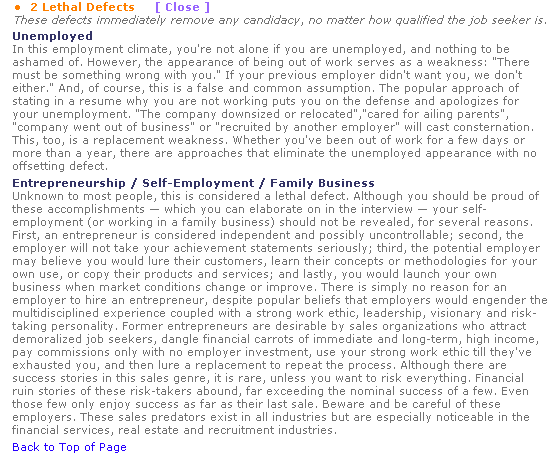 • 2 Lethal Defects [ Close ]

These defects immediately remove any candidacy, no matter how qualified the job seeker is.

Unemployed
In this employment climate, you're not alone if you are unemployed, and nothing to be ashamed of. However, the appearance of being out of work serves as a weakness: "There must be something wrong with you." If your previous employer didn't want you, we don't either." And, of course, this is a false and common assumption. The popular approach of stating in a resume why you are not working puts you on the defense and apologizes for your unemployment. "The company downsized or relocated","cared for ailing parents", "company went out of business" or "recruited by another employer" will cast consternation. This, too, is a replacement weakness. Whether you've been out of work for a few days or more than a year, there are approaches that eliminate the unemployed appearance with no offsetting defect.

Entrepreneurship / Self-Employment / Family Business
Unknown to most people, this is considered a lethal defect. Although you should be proud of these accomplishments — which you can elaborate on in the interview — your self-employment (or working in a family business) should not be revealed, for several reasons. First, an entrepreneur is considered independent and possibly uncontrollable; second, the employer will not take your achievement statements seriously; third, the potential employer may believe you would lure their customers, learn their concepts or methodologies for your own use, or copy their products and services; and lastly, you would launch your own business when market conditions change or improve. There is simply no reason for an employer to hire an entrepreneur, despite popular beliefs that employers would engender the multidisciplined experience coupled with a strong work ethic, leadership, visionary and risk-taking personality. Former entrepreneurs are desirable by sales organizations who attract demoralized job seekers, dangle financial carrots of immediate and long-term, high income, pay commissions only with no employer investment, use your strong work ethic till they've exhausted you, and then lure a replacement to repeat the process. Although there are success stories in this sales genre, it is rare, unless you want to risk everything. Financial ruin stories of these risk-takers abound, far exceeding the nominal success of a few. Even those few only enjoy success as far as their last sale. Beware and be careful of these employers. These sales predators exist in all industries but are especially noticeable in the financial services, real estate and recruitment industries.

Back to Top of Page